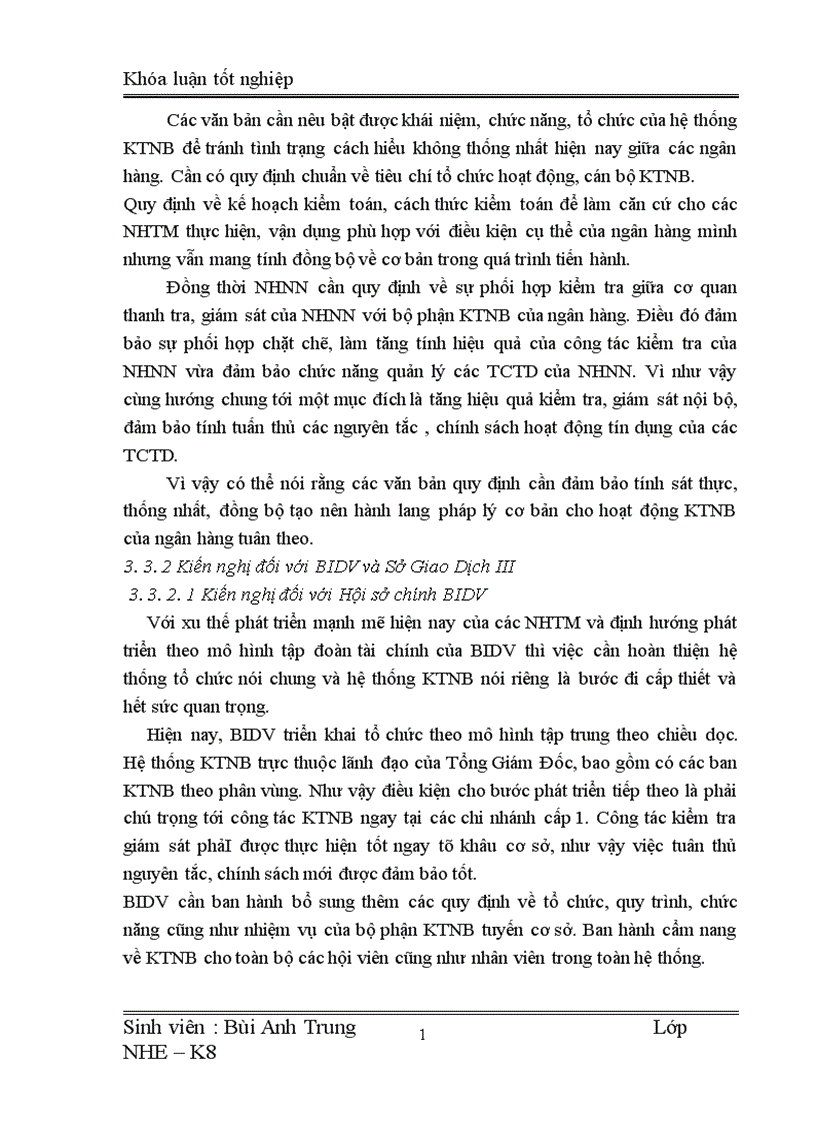 Khóa luận tốt nghiệp

Các văn bản cần nêu bật được khái niệm, chức năng, tổ chức của hệ thống KTNB để tránh tình trạng cách hiểu không thống nhất hiện nay giữa các ngân hàng. Cần có quy định chuẩn về tiêu chí tổ chức hoạt động, cán bộ KTNB.

Quy định về kế hoạch kiểm toán, cách thức kiểm toán để làm căn cứ cho các NHTM thực hiện, vận dụng phù hợp với điều kiện cụ thể của ngân hàng mình nhưng vẫn mang tính đồng bộ về cơ bản trong quá trình tiến hành.

Đồng thời NHNN cần quy định về sự phối hợp kiểm tra giữa cơ quan thanh tra, giám sát của NHNN với bộ phận KTNB của ngân hàng. Điều đó đảm bảo sự phối hợp chặt chẽ, làm tăng tính hiệu quả của công tác kiểm tra của NHNN vừa đảm bảo chức năng quản lý các TCTD của NHNN. Vì như vậy cùng hướng chung tới một mục đích là tăng hiệu quả kiểm tra, giám sát nội bộ, đảm bảo tính tuân thủ các nguyên tắc , chính sách hoạt động tín dụng của các TCTD.

Vì vậy có thể nói rằng các văn bản quy định cần đảm bảo tính sát thực, thống nhất, đồng bộ tạo nên hành lang pháp lý cơ bản cho hoạt động KTNB của ngân hàng tuân theo.

3. 3. 2 Kiến nghị đối với BIDV và Sở Giao Dịch III

3. 3. 2. 1 Kiến nghị đối với Hội sở chính BIDV

Với xu thế phát triển mạnh mẽ hiện nay của các NHTM và định hướng phát triển theo mô hình tập đoàn tài chính của BIDV thì việc cần hoàn thiện hệ thống tổ chức nói chung và hệ thống KTNB nói riêng là bước đi cấp thiết và hết sức quan trọng.

Hiện nay, BIDV triển khai tổ chức theo mô hình tập trung theo chiều dọc. Hệ thống KTNB trực thuộc lãnh đạo của Tổng Giám Đốc, bao gồm có các ban KTNB theo phân vùng. Như vậy điều kiện cho bước phát triển tiếp theo là phải chú trọng tới công tác KTNB ngay tại các chi nhánh cấp 1. Công tác kiểm tra giám sát phảI được thực hiện tốt ngay tõ khâu cơ sở, như vậy việc tuân thủ nguyên tắc, chính sách mới được đảm bảo tốt.

BIDV cần ban hành bổ sung thêm các quy định về tổ chức, quy trình, chức năng cũng như nhiệm vụ của bộ phận KTNB tuyến cơ sở. Ban hành cẩm nang về KTNB cho toàn bộ các hội viên cũng như nhân viên trong toàn hệ thống.

Sinh viên : Bùi Anh Trung 1 Lớp NHE – K8